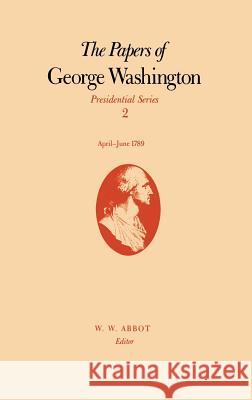 The Papers of
George Washington

Presidential Series
2

April–June 1789

W. W. ABBOT
Editor

Kraina Książek